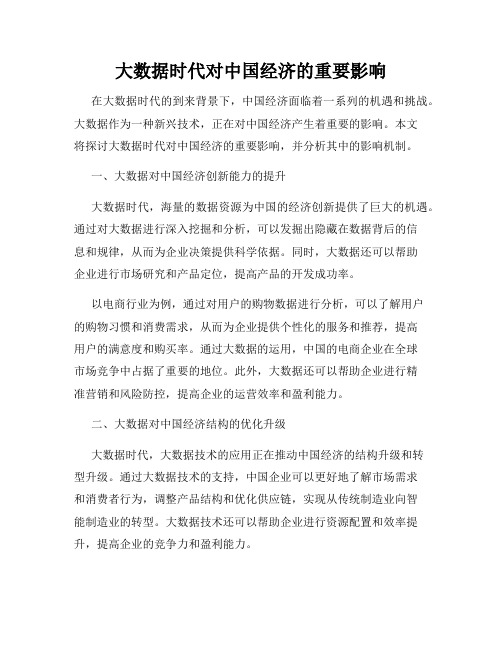 大数据时代对中国经济的重要影响

在大数据时代的到来背景下，中国经济面临着一系列的机遇和挑战。大数据作为一种新兴技术，正在对中国经济产生着重要的影响。本文将探讨大数据时代对中国经济的重要影响，并分析其中的影响机制。

一、大数据对中国经济创新能力的提升

大数据时代，海量的数据资源为中国的经济创新提供了巨大的机遇。通过对大数据进行深入挖掘和分析，可以发掘出隐藏在数据背后的信息和规律，从而为企业决策提供科学依据。同时，大数据还可以帮助企业进行市场研究和产品定位，提高产品的开发成功率。

以电商行业为例，通过对用户的购物数据进行分析，可以了解用户的购物习惯和消费需求，从而为企业提供个性化的服务和推荐，提高用户的满意度和购买率。通过大数据的运用，中国的电商企业在全球市场竞争中占据了重要的地位。此外，大数据还可以帮助企业进行精准营销和风险防控，提高企业的运营效率和盈利能力。

二、大数据对中国经济结构的优化升级

大数据时代，大数据技术的应用正在推动中国经济的结构升级和转型升级。通过大数据技术的支持，中国企业可以更好地了解市场需求和消费者行为，调整产品结构和优化供应链，实现从传统制造业向智能制造业的转型。大数据技术还可以帮助企业进行资源配置和效率提升，提高企业的竞争力和盈利能力。